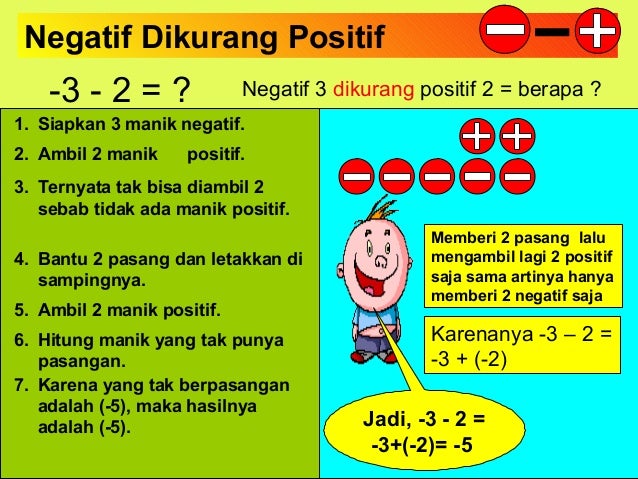 Negatif Dikurang Positif

-3 - 2 = ?

Negatif 3 dikurang positif 2 = berapa ?

1. Siapkan 3 manik negatif.
2. Ambil 2 manik positif.
3. Ternyata tak bisa diambil 2 sebab tidak ada manik positif.
4. Bantu 2 pasang dan letakkan di sampingnya.
5. Ambil 2 manik positif.
6. Hitung manik yang tak punya pasangan.
7. Karena yang tak berpasangan adalah (-5), maka hasilnya adalah (-5).

Memberi 2 pasang lalu mengambil lagi 2 positif saja sama artinya hanya memberi 2 negatif saja

Karenanya -3 – 2 = -3 + (-2)

Jadi, -3 - 2 = -3+(-2)= -5